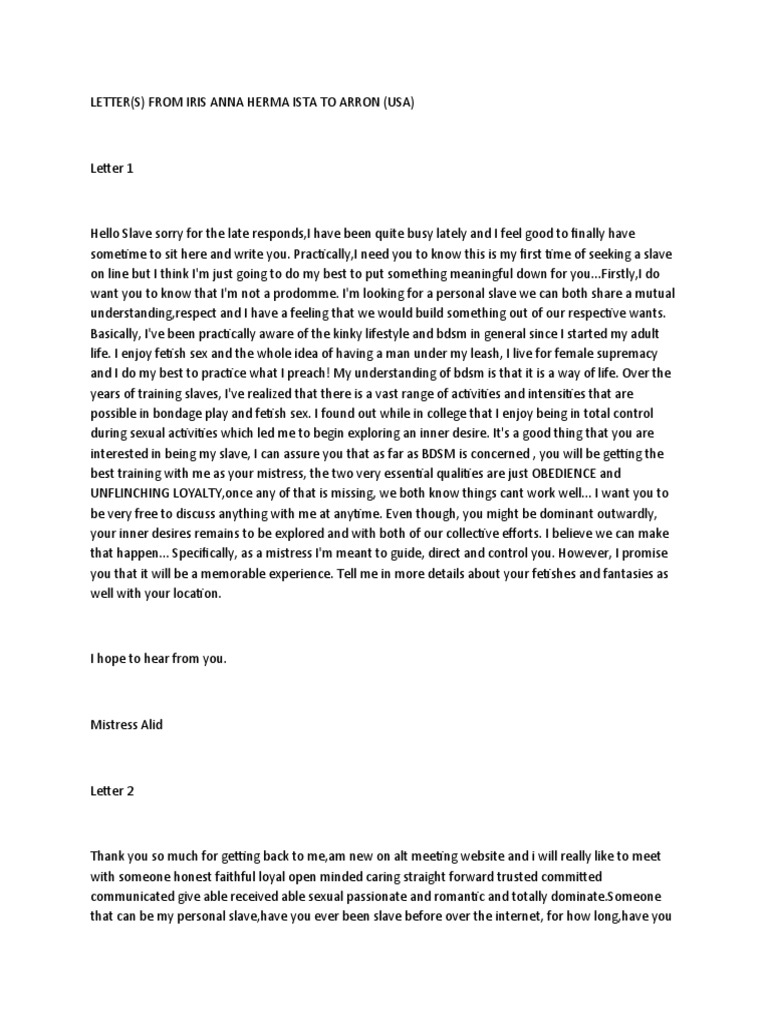 LETTER(S) FROM IRIS ANNA HERMA ISTA TO ARRON (USA)

Letter 1

Hello Slave sorry for the late responds,I have been quite busy lately and I feel good to finally have sometime to sit here and write you. Practically,I need you to know this is my first time of seeking a slave on line but I think I'm just going to do my best to put something meaningful down for you...Firstly,I do want you to know that I'm not a prodomme. I'm looking for a personal slave we can both share a mutual understanding,respect and I have a feeling that we would build something out of our respective wants. Basically, I've been practically aware of the kinky lifestyle and bdsm in general since I started my adult life. I enjoy fetish sex and the whole idea of having a man under my leash, I live for female supremacy and I do my best to practice what I preach! My understanding of bdsm is that it is a way of life. Over the years of training slaves, I've realized that there is a vast range of activities and intensities that are possible in bondage play and fetish sex. I found out while in college that I enjoy being in total control during sexual activities which led me to begin exploring an inner desire. It's a good thing that you are interested in being my slave, I can assure you that as far as BDSM is concerned , you will be getting the best training with me as your mistress, the two very essential qualities are just OBEDIENCE and UNFLINCHING LOYALTY,once any of that is missing, we both know things cant work well... I want you to be very free to discuss anything with me at anytime. Even though, you might be dominant outwardly, your inner desires remains to be explored and with both of our collective efforts. I believe we can make that happen... Specifically, as a mistress I'm meant to guide, direct and control you. However, I promise you that it will be a memorable experience. Tell me in more details about your fetishes and fantasies as well with your location.

I hope to hear from you.

Mistress Alid

Letter 2

Thank you so much for getting back to me,am new on alt meeting website and i will really like to meet with someone honest faithful loyal open minded caring straight forward trusted committed communicated give able received able sexual passionate and romantic and totally dominate.Someone that can be my personal slave,have you ever been slave before over the internet, for how long,have you